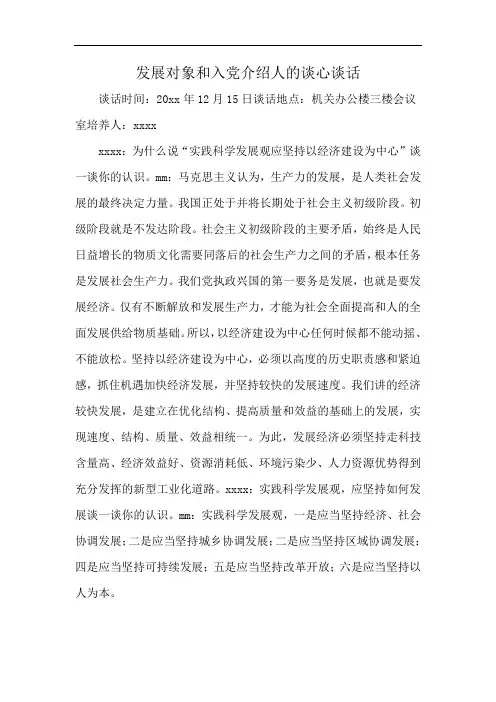 发展对象和入党介绍人的谈心谈话

谈话时间：20xx 年 12 月 15 日谈话地点：机关办公楼三楼会议室培养人：xxxx

xxxx：为什么说“实践科学发展观应坚持以经济建设为中心”谈一谈你的认识。mm：马克思主义认为，生产力的发展，是人类社会发展的最终决定力量。我国正处于并将长期处于社会主义初级阶段。初级阶段就是不发达阶段。社会主义初级阶段的主要矛盾，始终是人民日益增长的物质文化需要同落后的社会生产力之间的矛盾，根本任务是发展社会生产力。我们党执政兴国的第一要务是发展，也就是要发展经济。仅有不断解放和发展生产力，才能为社会全面提高和人的全面发展供给物质基础。所以，以经济建设为中心任何时候都不能动摇、不能放松。坚持以经济建设为中心，必须以高度的历史职责感和紧迫感，抓住机遇加快经济发展，并坚持较快的发展速度。我们讲的经济较快发展，是建立在优化结构、提高质量和效益的基础上的发展，实现速度、结构、质量、效益相统一。为此，发展经济必须坚持走科技含量高、经济效益好、资源消耗低、环境污染少、人力资源优势得到充分发挥的新型工业化道路。xxxx：实践科学发展观，应坚持如何发展谈一谈你的认识。mm：实践科学发展观，一是应当坚持经济、社会协调发展；二是应当坚持城乡协调发展；二是应当坚持区域协调发展；四是应当坚持可持续发展；五是应当坚持改革开放；六是应当坚持以人为本。